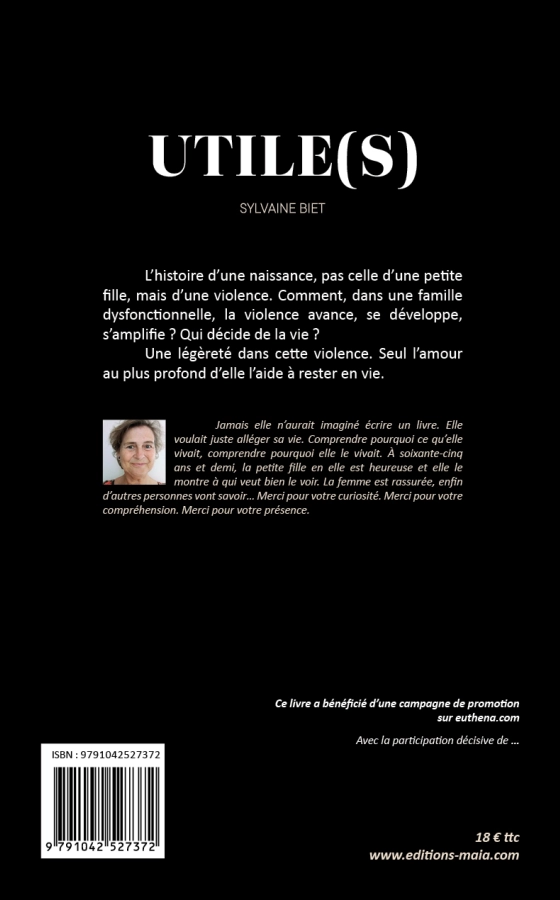 UTILE(S)

SYLVAINE BIET

L'histoire d'une naissance, pas celle d'une petite fille, mais d'une violence. Comment, dans une famille dysfonctionnelle, la violence avance, se développe, s'amplifie ? Qui décide de la vie ?

Une légèreté dans cette violence. Seul l'amour au plus profond d'elle l'aide à rester en vie.

Jamais elle n'aurait imaginé écrire un livre. Elle voulait juste alléger sa vie. Comprendre pourquoi ce qu'elle vivait, comprendre pourquoi elle le vivait. À soixante-cinq ans et demi, la petite fille en elle est heureuse et elle le montre à qui veut bien le voir. La femme est rassurée, enfin d'autres personnes vont savoir… Merci pour votre curiosité. Merci pour votre compréhension. Merci pour votre présence.

Ce livre a bénéficié d'une campagne de promotion sur euthena.com

Avec la participation décisive de …

ISBN : 9791042527372

9 791042 527372

18 € ttc
www.editions-maia.com